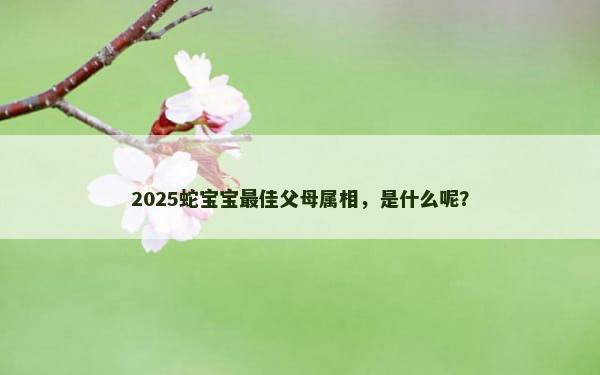 2025蛇宝宝最佳父母属相，是什么呢?